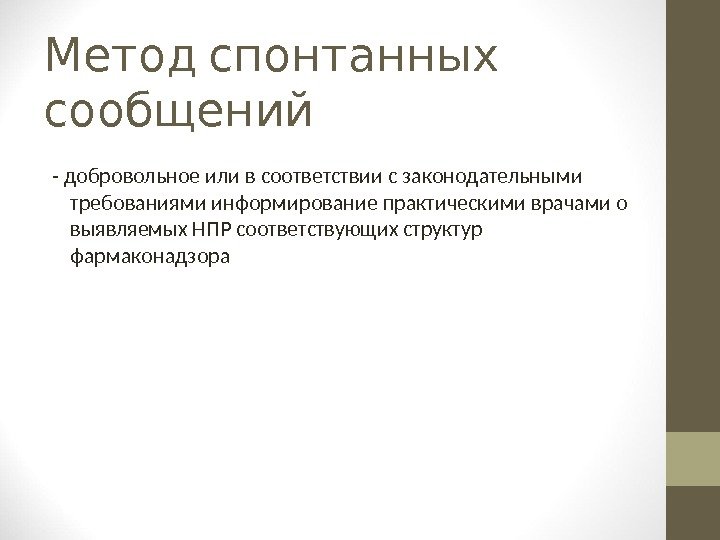 Метод спонтанных сообщений

- добровольное или в соответствии с законодательными требованиями информирование практическими врачами о выявляемых НПР соответствующих структур фармаконадзора